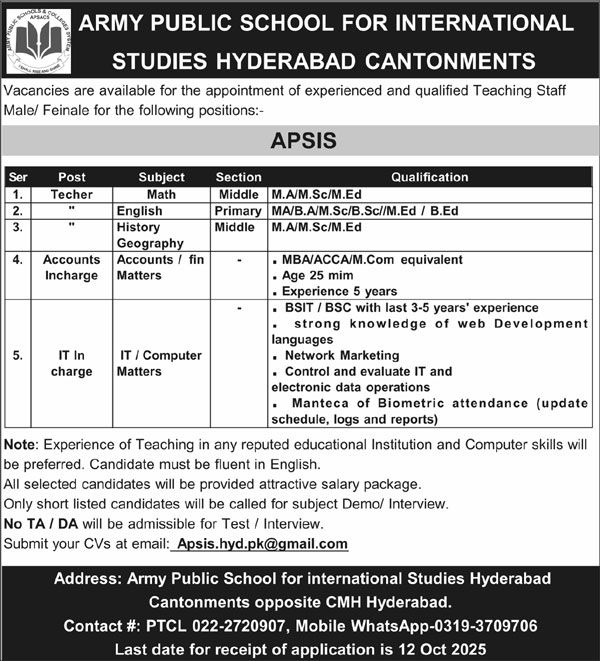 ARMY PUBLIC SCHOOLS & COLLEGES SYSTEM
APSACS

ARMY PUBLIC SCHOOL FOR INTERNATIONAL STUDIES HYDERABAD CANTONMENTS

Vacancies are available for the appointment of experienced and qualified Teaching Staff Male/ Feinale for the following positions:-

APSIS

| Ser | Post | Subject | Section | Qualification |
|---|---|---|---|---|
| 1. | Techer | Math | Middle | M.A/M.Sc/M.Ed |
| 2. | " | English | Primary | MA/B.A/M.Sc/B.Sc//M.Ed / B.Ed |
| 3. | " | History Geography | Middle | M.A/M.Sc/M.Ed |
| 4. | Accounts Incharge | Accounts / fin Matters | - | ▪ MBA/ACCA/M.Com equivalent ▪ Age 25 mim ▪ Experience 5 years |
| 5. | IT In charge | IT / Computer Matters | - | ▪ BSIT / BSC with last 3-5 years' experience ▪ strong knowledge of web Development languages ▪ Network Marketing ▪ Control and evaluate IT and electronic data operations ▪ Manteca of Biometric attendance (update schedule, logs and reports) |

Note: Experience of Teaching in any reputed educational Institution and Computer skills will be preferred. Candidate must be fluent in English.
All selected candidates will be provided attractive salary package.
Only short listed candidates will be called for subject Demo/ Interview.
No TA / DA will be admissible for Test / Interview.
Submit your CVs at email: Apsis.hyd.pk@gmail.com

Address: Army Public School for international Studies Hyderabad Cantonments opposite CMH Hyderabad.
Contact #: PTCL 022-2720907, Mobile WhatsApp-0319-3709706
Last date for receipt of application is 12 Oct 2025